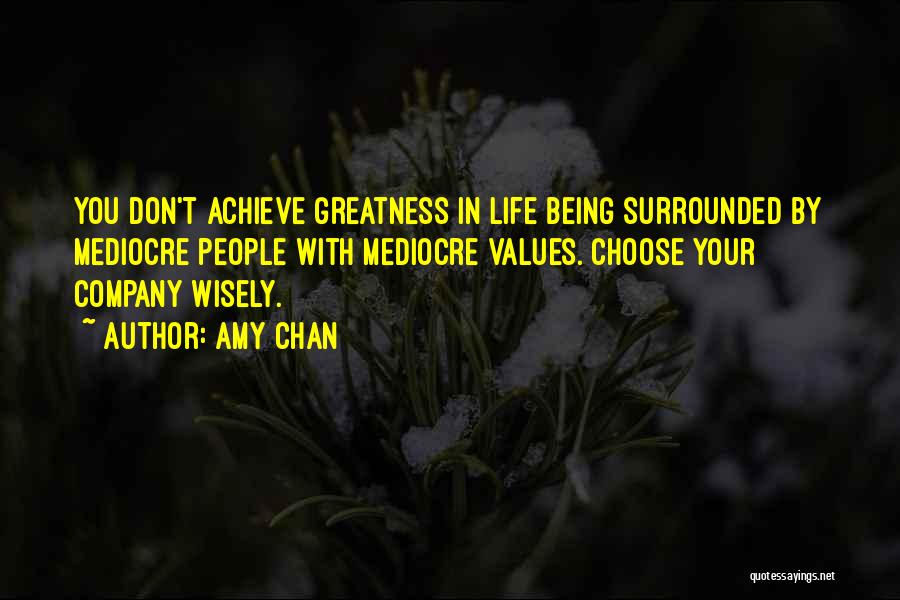 YOU DON'T ACHIEVE GREATNESS IN LIFE BEING SURROUNDED BY MEDIOCRE PEOPLE WITH MEDIOCRE VALUES. CHOOSE YOUR COMPANY WISELY.

~ AUTHOR: AMY CHAN

quotessayings.net